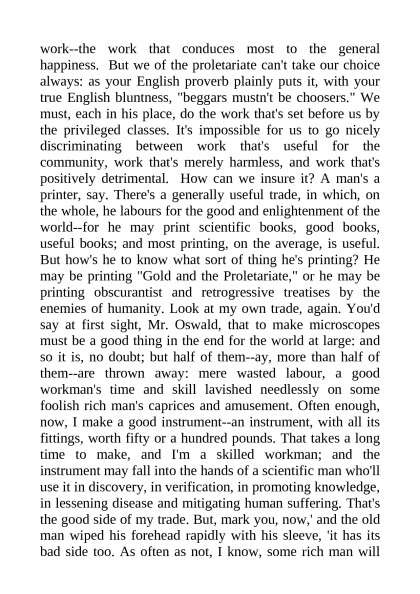 work--the work that conduces most to the general happiness. But we of the proletariate can't take our choice always: as your English proverb plainly puts it, with your true English bluntness, "beggars mustn't be choosers." We must, each in his place, do the work that's set before us by the privileged classes. It's impossible for us to go nicely discriminating between work that's useful for the community, work that's merely harmless, and work that's positively detrimental. How can we insure it? A man's a printer, say. There's a generally useful trade, in which, on the whole, he labours for the good and enlightenment of the world--for he may print scientific books, good books, useful books; and most printing, on the average, is useful. But how's he to know what sort of thing he's printing? He may be printing "Gold and the Proletariate," or he may be printing obscurantist and retrogressive treatises by the enemies of humanity. Look at my own trade, again. You'd say at first sight, Mr. Oswald, that to make microscopes must be a good thing in the end for the world at large: and so it is, no doubt; but half of them--ay, more than half of them--are thrown away: mere wasted labour, a good workman's time and skill lavished needlessly on some foolish rich man's caprices and amusement. Often enough, now, I make a good instrument--an instrument, with all its fittings, worth fifty or a hundred pounds. That takes a long time to make, and I'm a skilled workman; and the instrument may fall into the hands of a scientific man who'll use it in discovery, in verification, in promoting knowledge, in lessening disease and mitigating human suffering. That's the good side of my trade. But, mark you, now,' and the old man wiped his forehead rapidly with his sleeve, 'it has its bad side too. As often as not, I know, some rich man will